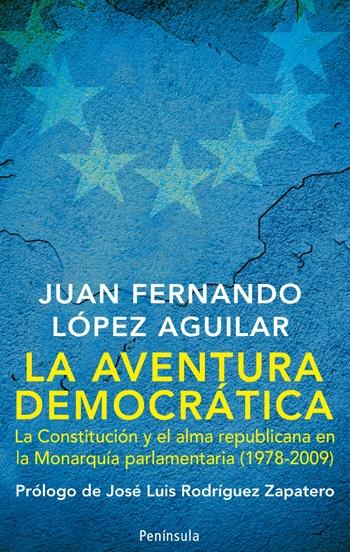 JUAN FERNANDO
LÓPEZ AGUILAR

LA AVENTURA DEMOCRÁTICA

La Constitución y el alma republicana en la Monarquía parlamentaria (1978-2009)

Prólogo de José Luis Rodríguez Zapatero

Península